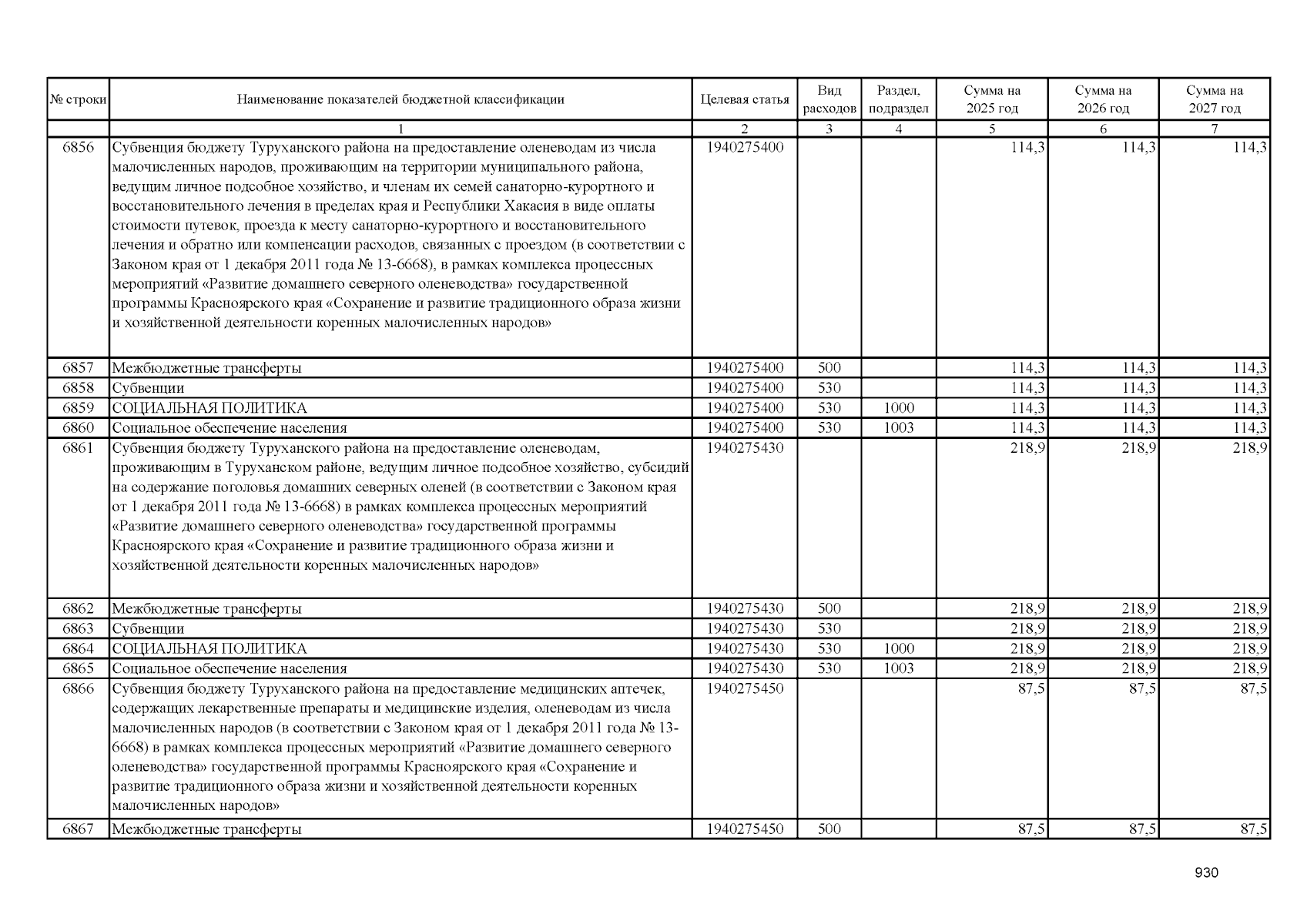 | № строки | Наименование показателей бюджетной классификации | Целевая статья | Вид расходов | Раздел, подраздел | Сумма на 2025 год | Сумма на 2026 год | Сумма на 2027 год |
|---|---|---|---|---|---|---|---|
| | 1 | 2 | 3 | 4 | 5 | 6 | 7 |
| 6856 | Субвенция бюджету Туруханского района на предоставление оленеводам из числа малочисленных народов, проживающим на территории муниципального района, ведущим личное подсобное хозяйство, и членам их семей санаторно-курортного и восстановительного лечения в пределах края и Республики Хакасия в виде оплаты стоимости путевок, проезда к месту санаторно-курортного и восстановительного лечения и обратно или компенсации расходов, связанных с проездом (в соответствии с Законом края от 1 декабря 2011 года № 13-6668), в рамках комплекса процессных мероприятий «Развитие домашнего северного оленеводства» государственной программы Красноярского края «Сохранение и развитие традиционного образа жизни и хозяйственной деятельности коренных малочисленных народов» | 1940275400 | | | 114,3 | 114,3 | 114,3 |
| 6857 | Межбюджетные трансферты | 1940275400 | 500 | | 114,3 | 114,3 | 114,3 |
| 6858 | Субвенции | 1940275400 | 530 | | 114,3 | 114,3 | 114,3 |
| 6859 | СОЦИАЛЬНАЯ ПОЛИТИКА | 1940275400 | 530 | 1000 | 114,3 | 114,3 | 114,3 |
| 6860 | Социальное обеспечение населения | 1940275400 | 530 | 1003 | 114,3 | 114,3 | 114,3 |
| 6861 | Субвенция бюджету Туруханского района на предоставление оленеводам, проживающим в Туруханском районе, ведущим личное подсобное хозяйство, субсидий на содержание поголовья домашних северных оленей (в соответствии с Законом края от 1 декабря 2011 года № 13-6668) в рамках комплекса процессных мероприятий «Развитие домашнего северного оленеводства» государственной программы Красноярского края «Сохранение и развитие традиционного образа жизни и хозяйственной деятельности коренных малочисленных народов» | 1940275430 | | | 218,9 | 218,9 | 218,9 |
| 6862 | Межбюджетные трансферты | 1940275430 | 500 | | 218,9 | 218,9 | 218,9 |
| 6863 | Субвенции | 1940275430 | 530 | | 218,9 | 218,9 | 218,9 |
| 6864 | СОЦИАЛЬНАЯ ПОЛИТИКА | 1940275430 | 530 | 1000 | 218,9 | 218,9 | 218,9 |
| 6865 | Социальное обеспечение населения | 1940275430 | 530 | 1003 | 218,9 | 218,9 | 218,9 |
| 6866 | Субвенция бюджету Туруханского района на предоставление медицинских аптечек, содержащих лекарственные препараты и медицинские изделия, оленеводам из числа малочисленных народов (в соответствии с Законом края от 1 декабря 2011 года № 13-6668) в рамках комплекса процессных мероприятий «Развитие домашнего северного оленеводства» государственной программы Красноярского края «Сохранение и развитие традиционного образа жизни и хозяйственной деятельности коренных малочисленных народов» | 1940275450 | | | 87,5 | 87,5 | 87,5 |
| 6867 | Межбюджетные трансферты | 1940275450 | 500 | | 87,5 | 87,5 | 87,5 |

930